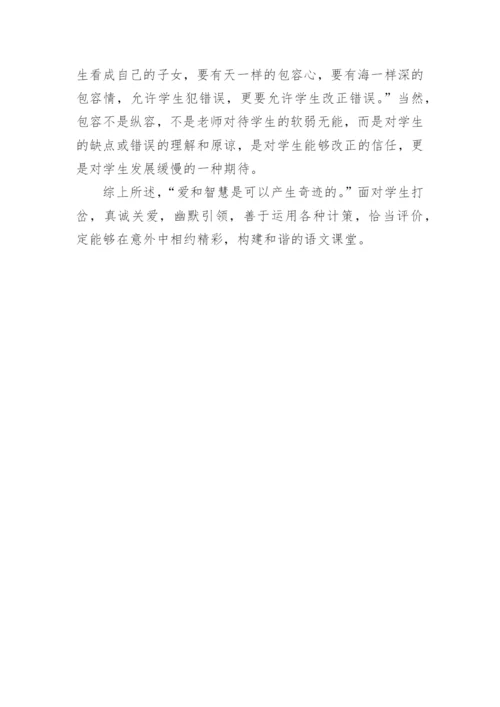 生看成自己的子女，要有天一样的包容心，要有海一样深的包容情，允许学生犯错误，更要允许学生改正错误。”当然，包容不是纵容，不是老师对待学生的软弱无能，而是对学生的缺点或错误的理解和原谅，是对学生能够改正的信任，更是对学生发展缓慢的一种期待。

综上所述，“爱和智慧是可以产生奇迹的。”面对学生打岔，真诚关爱，幽默引领，善于运用各种计策，恰当评价，定能够在意外中相约精彩，构建和谐的语文课堂。